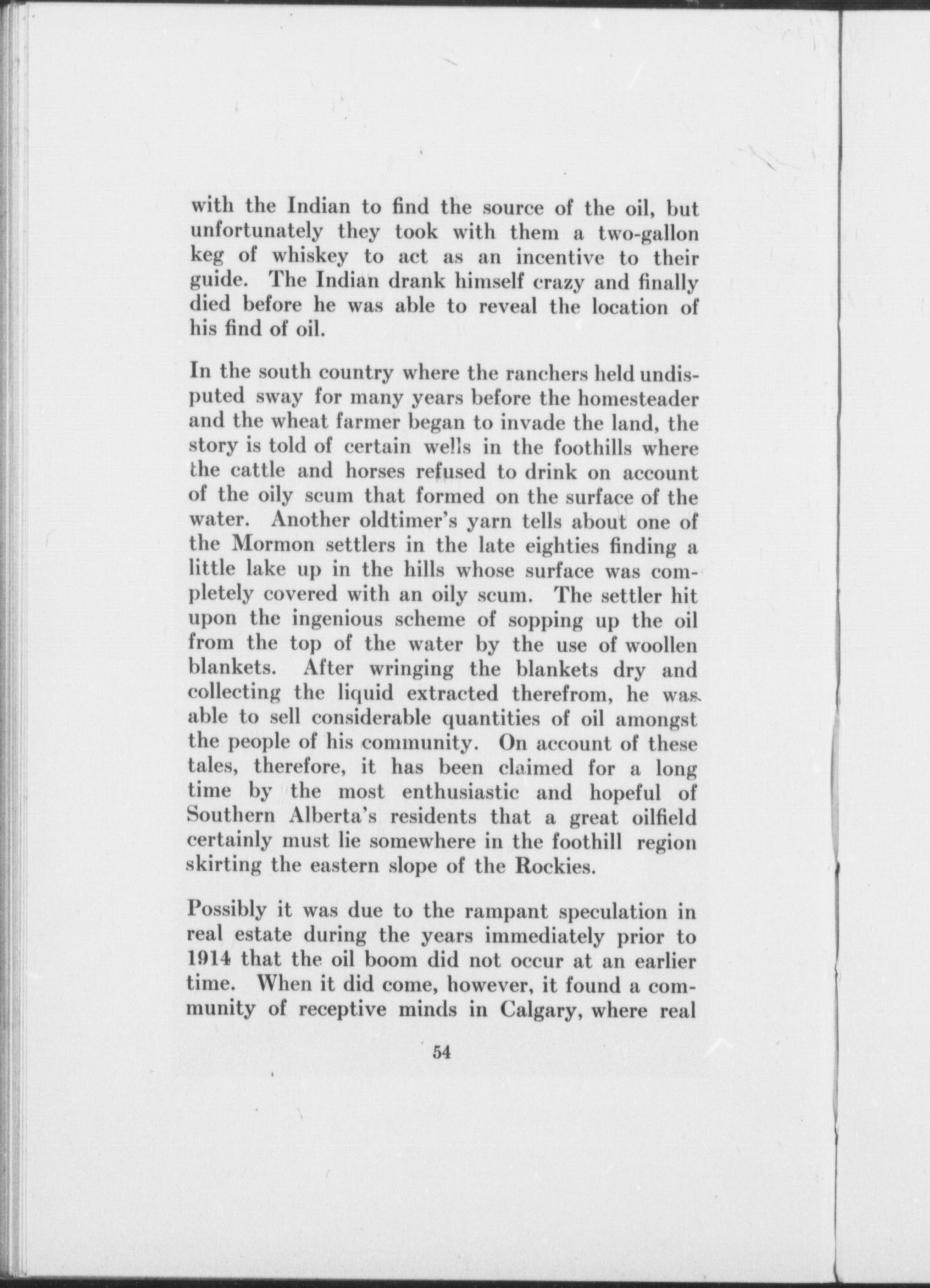 with the Indian to find the source of the oil, but unfortunately they took with them a two-gallon keg of whiskey to act as an incentive to their guide. The Indian drank himself crazy and finally died before he was able to reveal the location of his find of oil.

In the south country where the ranchers held undisputed sway for many years before the homesteader and the wheat farmer began to invade the land, the story is told of certain wells in the foothills where the cattle and horses refused to drink on account of the oily scum that formed on the surface of the water. Another oldtimer's yarn tells about one of the Mormon settlers in the late eighties finding a little lake up in the hills whose surface was completely covered with an oily scum. The settler hit upon the ingenious scheme of sopping up the oil from the top of the water by the use of woollen blankets. After wringing the blankets dry and collecting the liquid extracted therefrom, he was able to sell considerable quantities of oil amongst the people of his community. On account of these tales, therefore, it has been claimed for a long time by the most enthusiastic and hopeful of Southern Alberta's residents that a great oilfield certainly must lie somewhere in the foothill region skirting the eastern slope of the Rockies.

Possibly it was due to the rampant speculation in real estate during the years immediately prior to 1914 that the oil boom did not occur at an earlier time. When it did come, however, it found a community of receptive minds in Calgary, where real

54